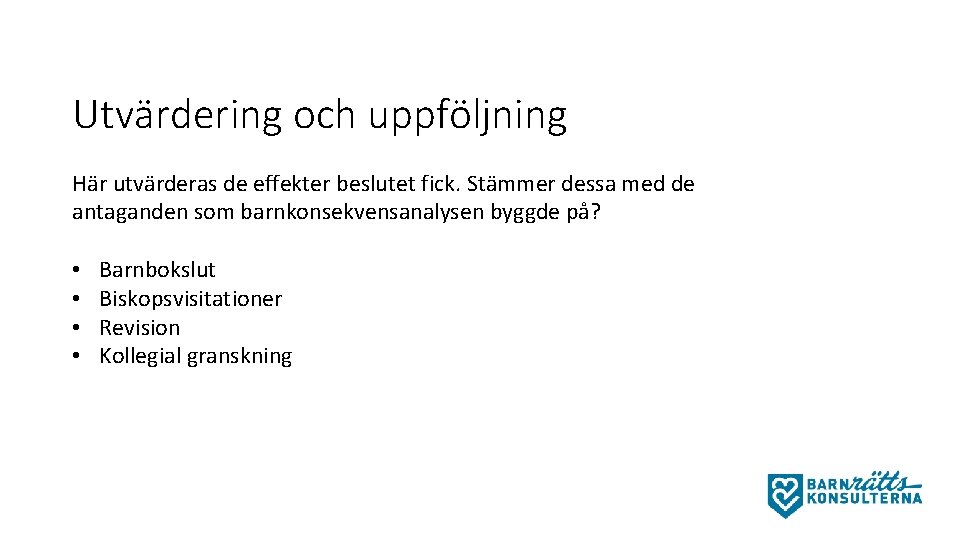 Utvärdering och uppföljning

Här utvärderas de effekter beslutet fick. Stämmer dessa med de antaganden som barnkonsekvensanalysen byggde på?

• Barnbokslut
• Biskopsvisitationer
• Revision
• Kollegial granskning

BARNrätts KONSULTERNA